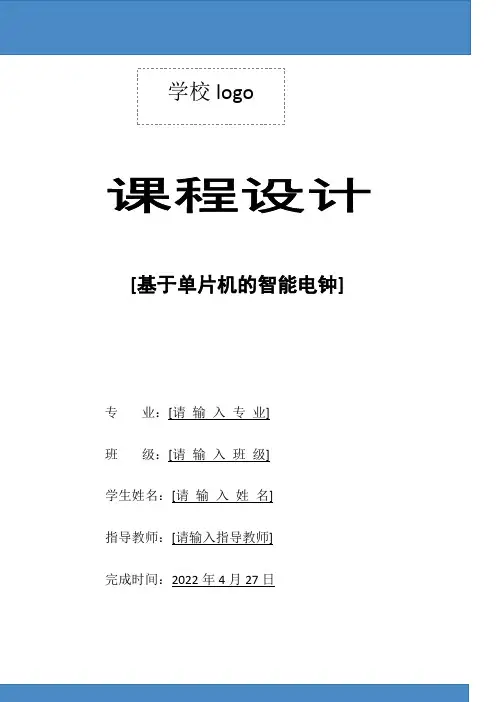 学校 logo

课程设计

[基于单片机的智能电钟]

专　业：[请 输 入 专 业]

班　级：[请 输 入 班 级]

学生姓名：[请 输 入 姓 名]

指导教师：[请输入指导教师]

完成时间：2022 年 4 月 27 日